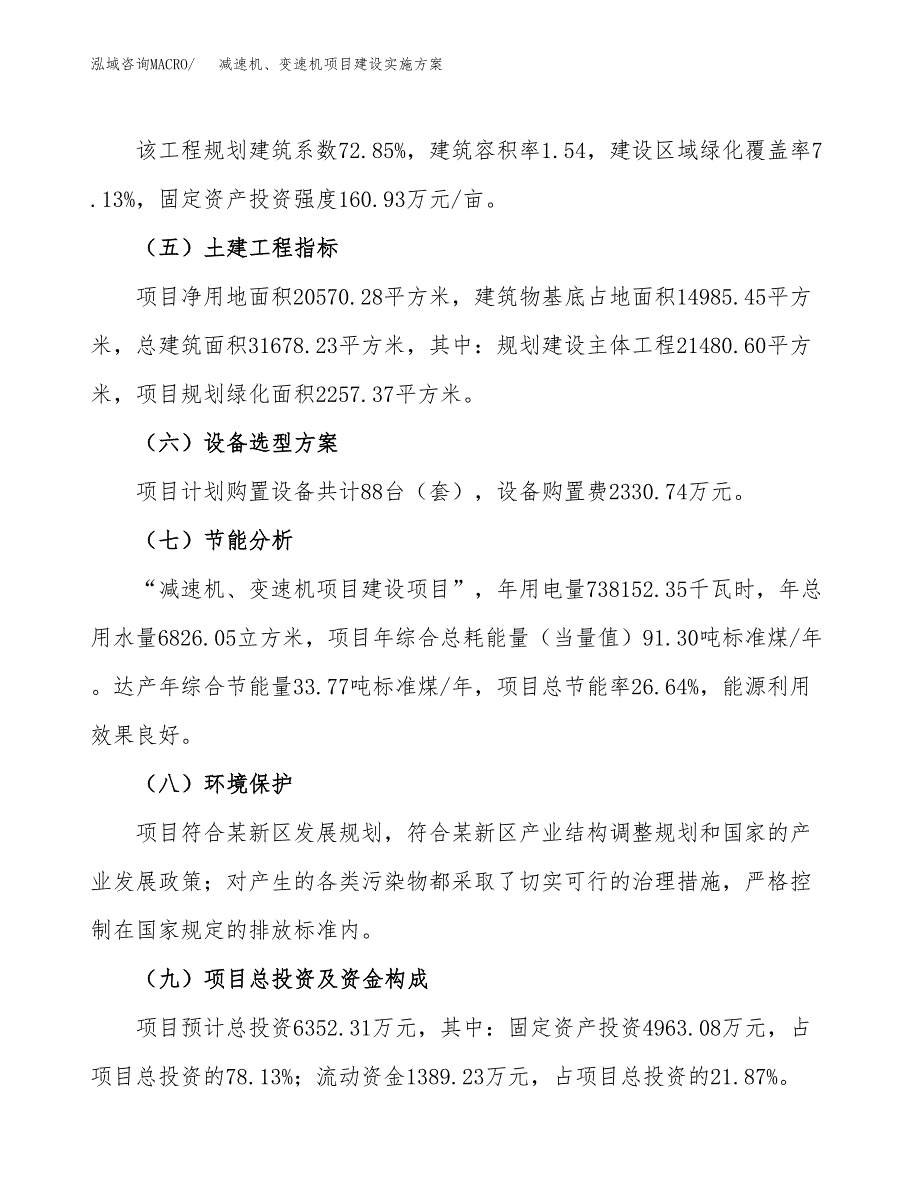 泓域咨询MACRO/　减速机、变速机项目建设实施方案

该工程规划建筑系数72.85%，建筑容积率1.54，建设区域绿化覆盖率7.13%，固定资产投资强度160.93万元/亩。

（五）土建工程指标

项目净用地面积20570.28平方米，建筑物基底占地面积14985.45平方米，总建筑面积31678.23平方米，其中：规划建设主体工程21480.60平方米，项目规划绿化面积2257.37平方米。

（六）设备选型方案

项目计划购置设备共计88台（套），设备购置费2330.74万元。

（七）节能分析

“减速机、变速机项目建设项目”，年用电量738152.35千瓦时，年总用水量6826.05立方米，项目年综合总耗能量（当量值）91.30吨标准煤/年。达产年综合节能量33.77吨标准煤/年，项目总节能率26.64%，能源利用效果良好。

（八）环境保护

项目符合某新区发展规划，符合某新区产业结构调整规划和国家的产业发展政策；对产生的各类污染物都采取了切实可行的治理措施，严格控制在国家规定的排放标准内。

（九）项目总投资及资金构成

项目预计总投资6352.31万元，其中：固定资产投资4963.08万元，占项目总投资的78.13%；流动资金1389.23万元，占项目总投资的21.87%。